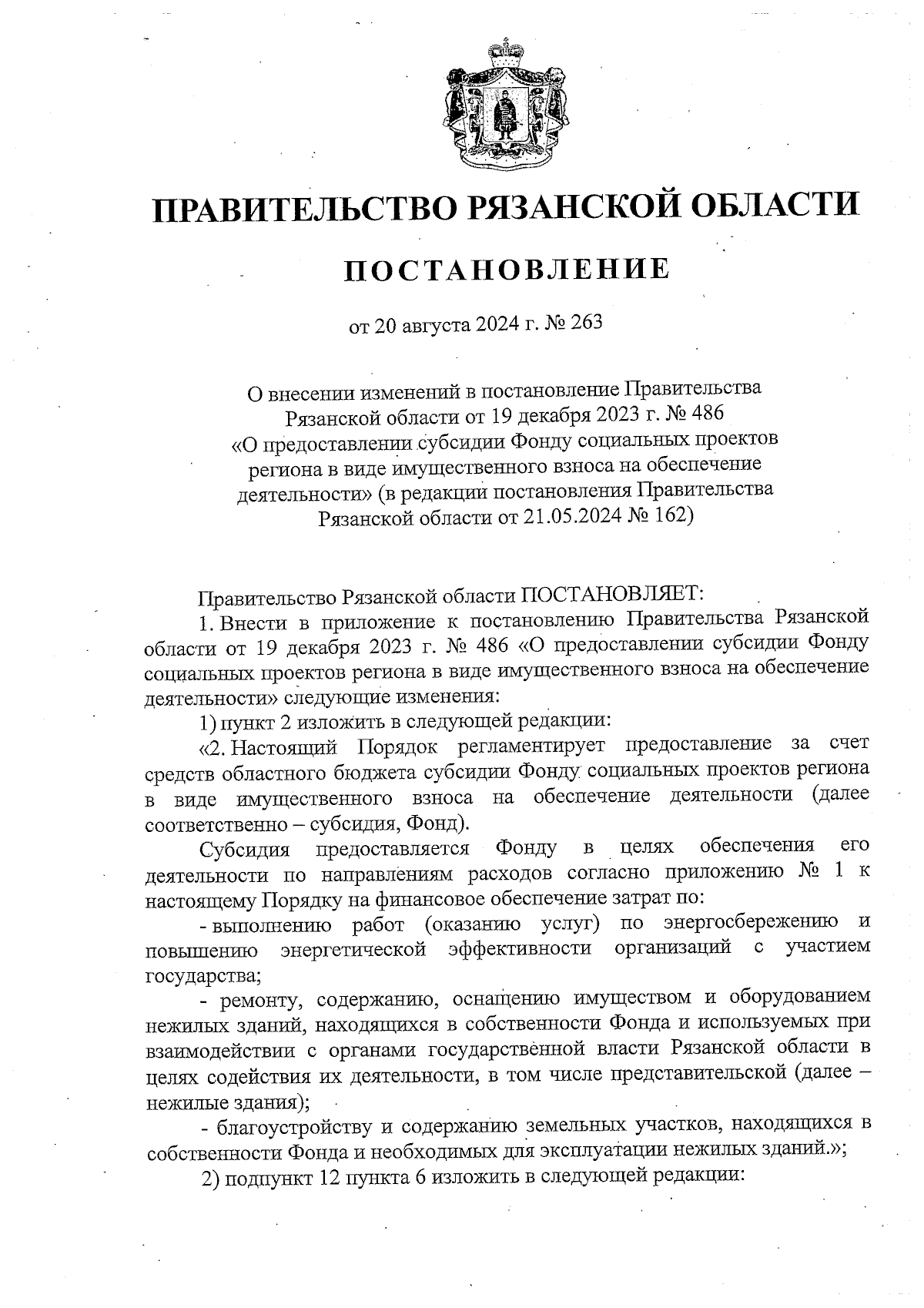 ПРАВИТЕЛЬСТВО РЯЗАНСКОЙ ОБЛАСТИ

ПОСТАНОВЛЕНИЕ

от 20 августа 2024 г. № 263

О внесении изменений в постановление Правительства Рязанской области от 19 декабря 2023 г. № 486 «О предоставлении субсидии Фонду социальных проектов региона в виде имущественного взноса на обеспечение деятельности» (в редакции постановления Правительства Рязанской области от 21.05.2024 № 162)

Правительство Рязанской области ПОСТАНОВЛЯЕТ:

1. Внести в приложение к постановлению Правительства Рязанской области от 19 декабря 2023 г. № 486 «О предоставлении субсидии Фонду социальных проектов региона в виде имущественного взноса на обеспечение деятельности» следующие изменения:

1) пункт 2 изложить в следующей редакции:

«2. Настоящий Порядок регламентирует предоставление за счет средств областного бюджета субсидии Фонду социальных проектов региона в виде имущественного взноса на обеспечение деятельности (далее соответственно – субсидия, Фонд).

Субсидия предоставляется Фонду в целях обеспечения его деятельности по направлениям расходов согласно приложению № 1 к настоящему Порядку на финансовое обеспечение затрат по:

- выполнению работ (оказанию услуг) по энергосбережению и повышению энергетической эффективности организаций с участием государства;

- ремонту, содержанию, оснащению имуществом и оборудованием нежилых зданий, находящихся в собственности Фонда и используемых при взаимодействии с органами государственной власти Рязанской области в целях содействия их деятельности, в том числе представительской (далее – нежилые здания);

- благоустройству и содержанию земельных участков, находящихся в собственности Фонда и необходимых для эксплуатации нежилых зданий.»;

2) подпункт 12 пункта 6 изложить в следующей редакции: